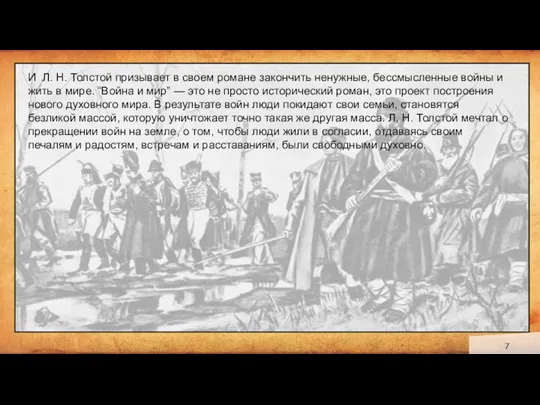 И Л. Н. Толстой призывает в своем романе закончить ненужные, бессмысленные войны и жить в мире. "Война и мир" — это не просто исторический роман, это проект построения нового духовного мира. В результате войн люди покидают свои семьи, становятся безликой массой, которую уничтожает точно такая же другая масса. Л. Н. Толстой мечтал о прекращении войн на земле, о том, чтобы люди жили в согласии, отдаваясь своим печалям и радостям, встречам и расставаниям, были свободными духовно.

7